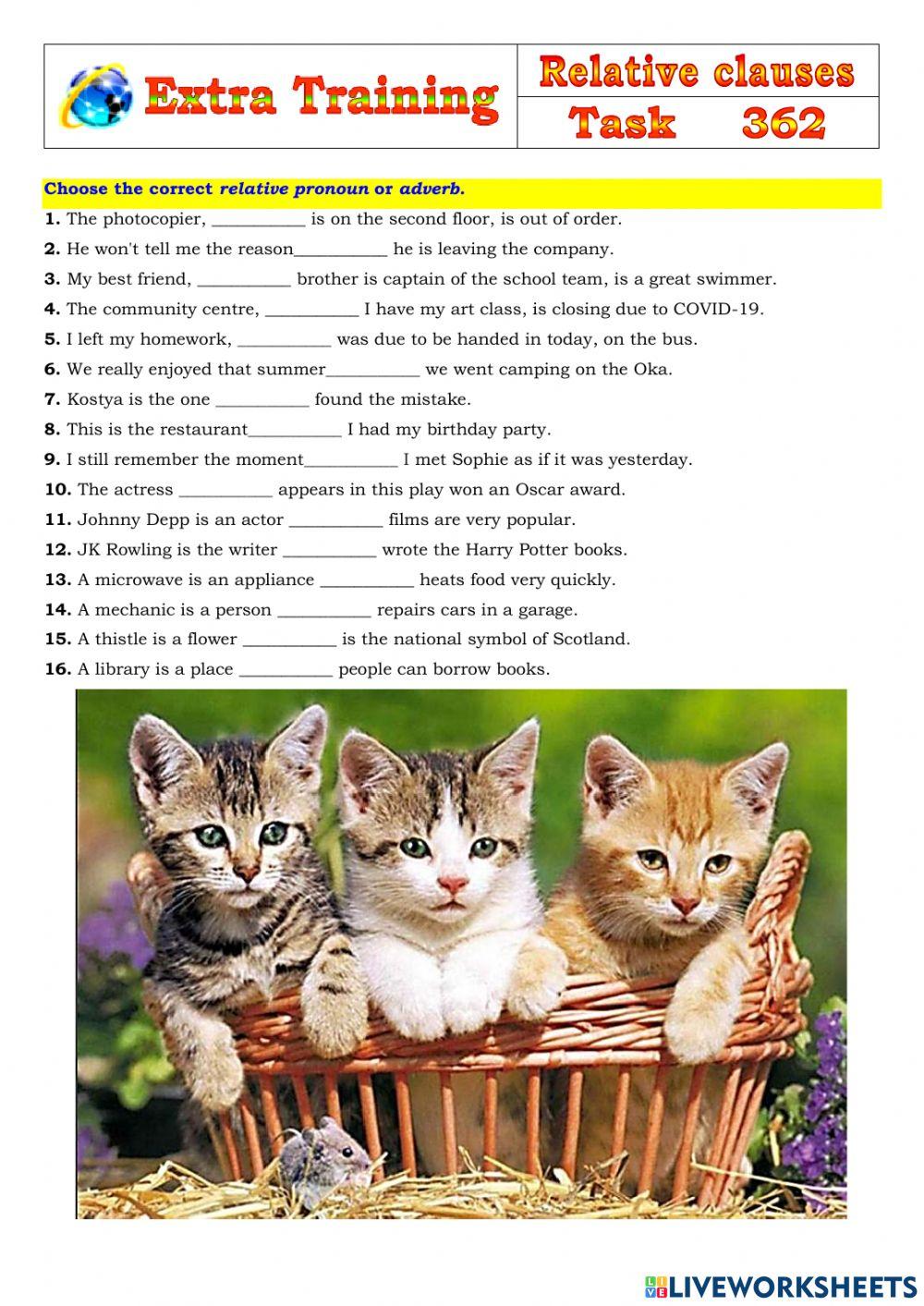 Extra Training

Relative clauses
Task 362

Choose the correct relative pronoun or adverb.

1. The photocopier, __________ is on the second floor, is out of order.
2. He won't tell me the reason__________ he is leaving the company.
3. My best friend, __________ brother is captain of the school team, is a great swimmer.
4. The community centre, __________ I have my art class, is closing due to COVID-19.
5. I left my homework, __________ was due to be handed in today, on the bus.
6. We really enjoyed that summer__________ we went camping on the Oka.
7. Kostya is the one __________ found the mistake.
8. This is the restaurant__________ I had my birthday party.
9. I still remember the moment__________ I met Sophie as if it was yesterday.
10. The actress __________ appears in this play won an Oscar award.
11. Johnny Depp is an actor __________ films are very popular.
12. JK Rowling is the writer __________ wrote the Harry Potter books.
13. A microwave is an appliance __________ heats food very quickly.
14. A mechanic is a person __________ repairs cars in a garage.
15. A thistle is a flower __________ is the national symbol of Scotland.
16. A library is a place __________ people can borrow books.

LIVEWORKSHEETS